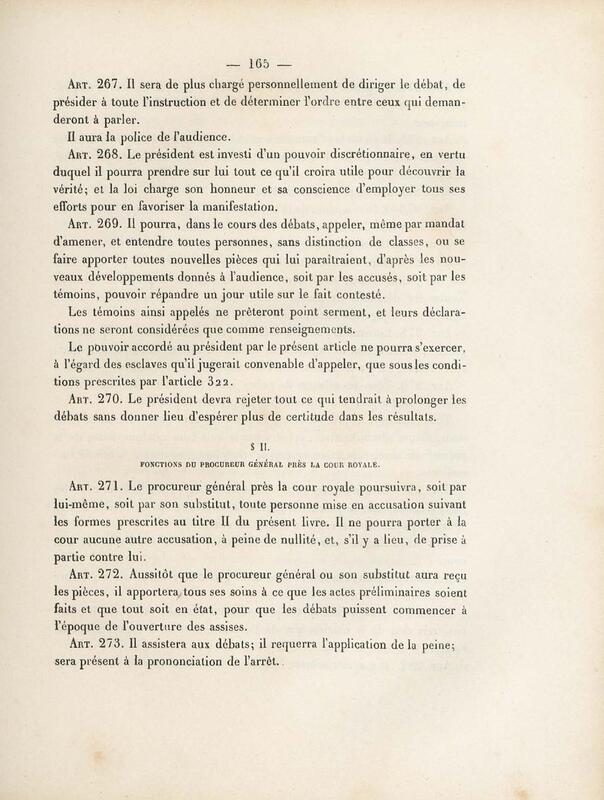 — 165 —

Art. 267. Il sera de plus chargé personnellement de diriger le débat, de présider à toute l'instruction et de déterminer l'ordre entre ceux qui demanderont à parler.

Il aura la police de l'audience.

Art. 268. Le président est investi d'un pouvoir discrétionnaire, en vertu duquel il pourra prendre sur lui tout ce qu'il croira utile pour découvrir la vérité; et la loi charge son honneur et sa conscience d'employer tous ses efforts pour en favoriser la manifestation.

Art. 269. Il pourra, dans le cours des débats, appeler, même par mandat d'amener, et entendre toutes personnes, sans distinction de classes, ou se faire apporter toutes nouvelles pièces qui lui paraîtraient, d'après les nouveaux développements donnés à l'audience, soit par les accusés, soit par les témoins, pouvoir répandre un jour utile sur le fait contesté.

Les témoins ainsi appelés ne prêteront point serment, et leurs déclarations ne seront considérées que comme renseignements.

Le pouvoir accordé au président par le présent article ne pourra s'exercer, à l'égard des esclaves qu'il jugerait convenable d'appeler, que sous les conditions prescrites par l'article 322.

Art. 270. Le président devra rejeter tout ce qui tendrait à prolonger les débats sans donner lieu d'espérer plus de certitude dans les résultats.

§ II.

FONCTIONS DU PROCUREUR GÉNÉRAL PRÈS LA COUR ROYALE.

Art. 271. Le procureur général près la cour royale poursuivra, soit par lui-même, soit par son substitut, toute personne mise en accusation suivant les formes prescrites au titre II du présent livre. Il ne pourra porter à la cour aucune autre accusation, à peine de nullité, et, s'il y a lieu, de prise à partie contre lui.

Art. 272. Aussitôt que le procureur général ou son substitut aura reçu les pièces, il apportera tous ses soins à ce que les actes préliminaires soient faits et que tout soit en état, pour que les débats puissent commencer à l'époque de l'ouverture des assises.

Art. 273. Il assistera aux débats; il requerra l'application de la peine; sera présent à la prononciation de l'arrêt.